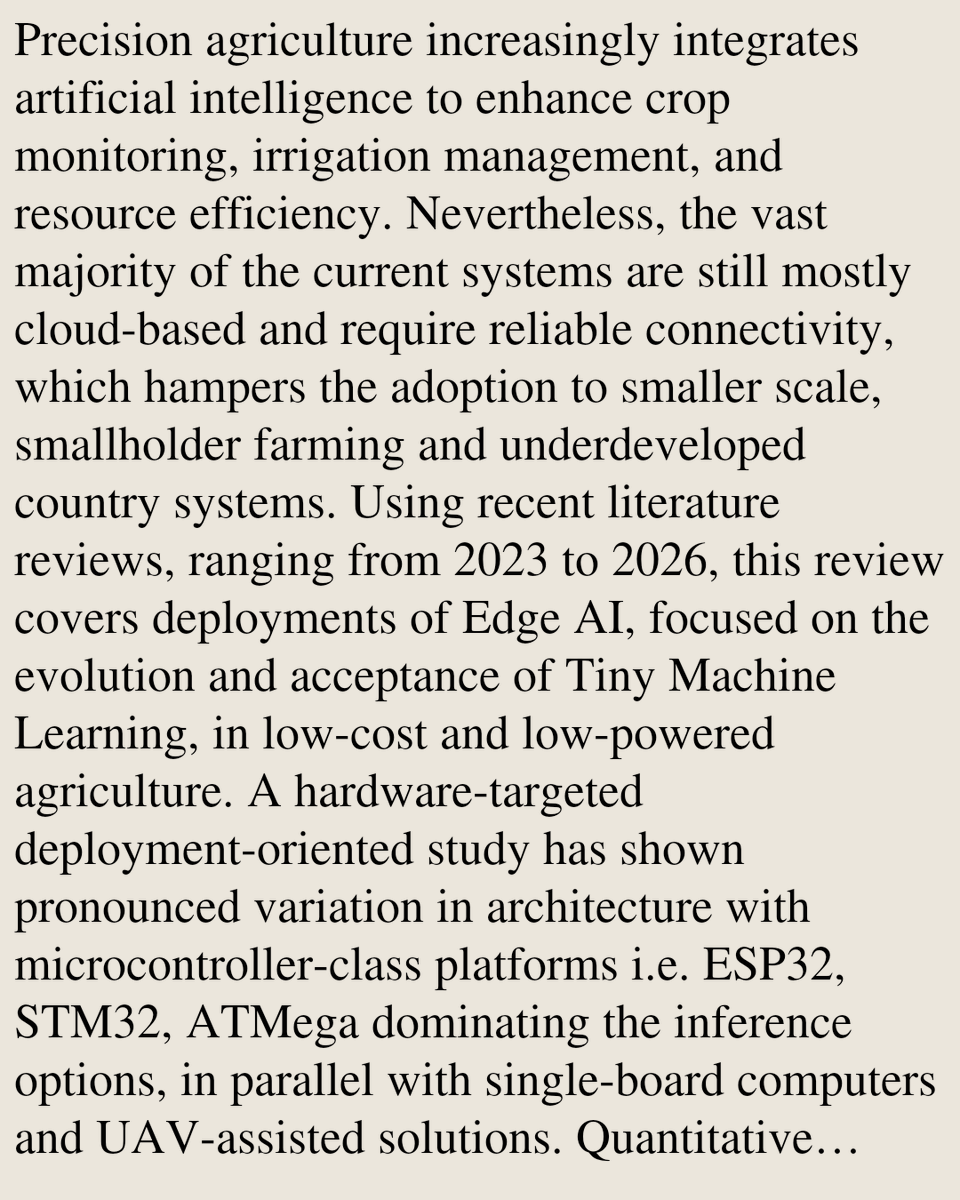 Precision agriculture increasingly integrates artificial intelligence to enhance crop monitoring, irrigation management, and resource efficiency. Nevertheless, the vast majority of the current systems are still mostly cloud-based and require reliable connectivity, which hampers the adoption to smaller scale, smallholder farming and underdeveloped country systems. Using recent literature reviews, ranging from 2023 to 2026, this review covers deployments of Edge AI, focused on the evolution and acceptance of Tiny Machine Learning, in low-cost and low-powered agriculture. A hardware-targeted deployment-oriented study has shown pronounced variation in architecture with microcontroller-class platforms i.e. ESP32, STM32, ATMega dominating the inference options, in parallel with single-board computers and UAV-assisted solutions. Quantitative…